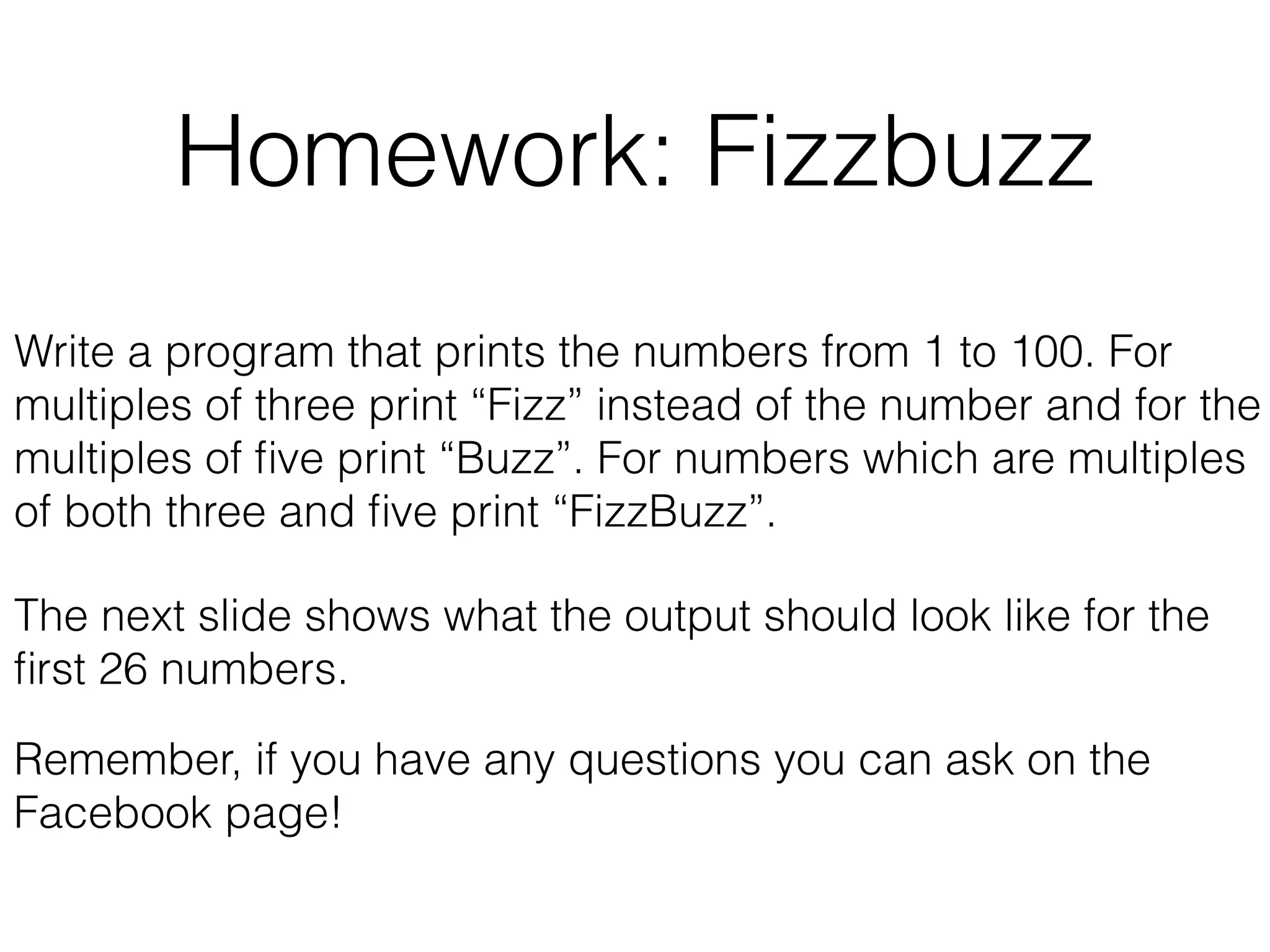 Homework: Fizzbuzz

Write a program that prints the numbers from 1 to 100. For multiples of three print “Fizz” instead of the number and for the multiples of five print “Buzz”. For numbers which are multiples of both three and five print “FizzBuzz”.

The next slide shows what the output should look like for the first 26 numbers.

Remember, if you have any questions you can ask on the Facebook page!